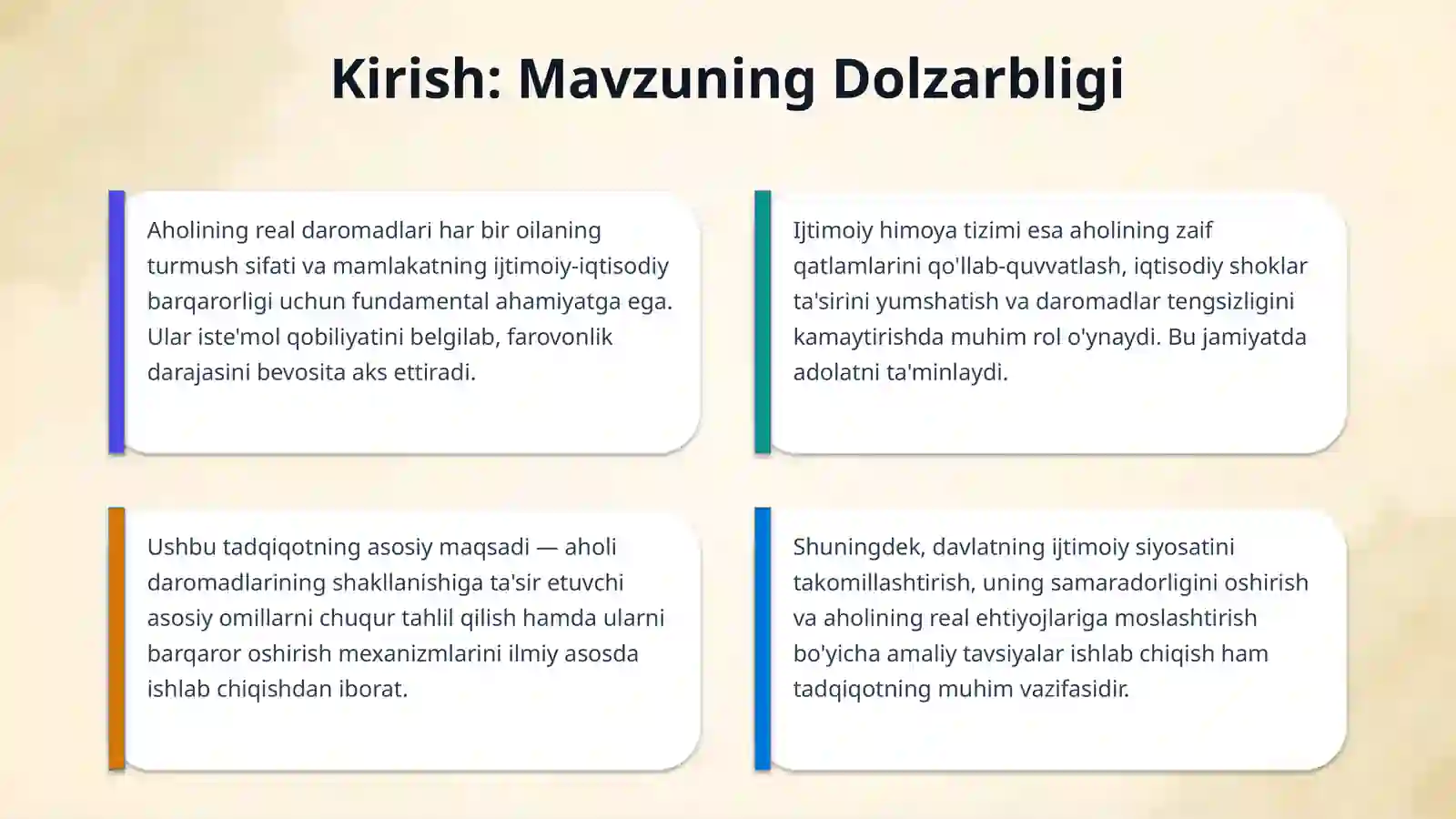 Kirish: Mavzuning Dolzarbligi

Aholining real daromadlari har bir oilaning turmush sifati va mamlakatning ijtimoiy-iqtisodiy barqarorligi uchun fundamental ahamiyatga ega. Ular iste'mol qobiliyatini belgilab, farovonlik darajasini bevosita aks ettiradi.

Ijtimoiy himoya tizimi esa aholining zaif qatlamlarini qo'llab-quvvatlash, iqtisodiy shoklar ta'sirini yumshatish va daromadlar tengsizligini kamaytirishda muhim rol o'ynaydi. Bu jamiyatda adolatni ta'minlaydi.

Ushbu tadqiqotning asosiy maqsadi — aholi daromadlarining shakllanishiga ta'sir etuvchi asosiy omillarni chuqur tahlil qilish hamda ularni barqaror oshirish mexanizmlarini ilmiy asosda ishlab chiqishdan iborat.

Shuningdek, davlatning ijtimoiy siyosatini takomillashtirish, uning samaradorligini oshirish va aholining real ehtiyojlariga moslashtirish bo'yicha amaliy tavsiyalar ishlab chiqish ham tadqiqotning muhim vazifasidir.